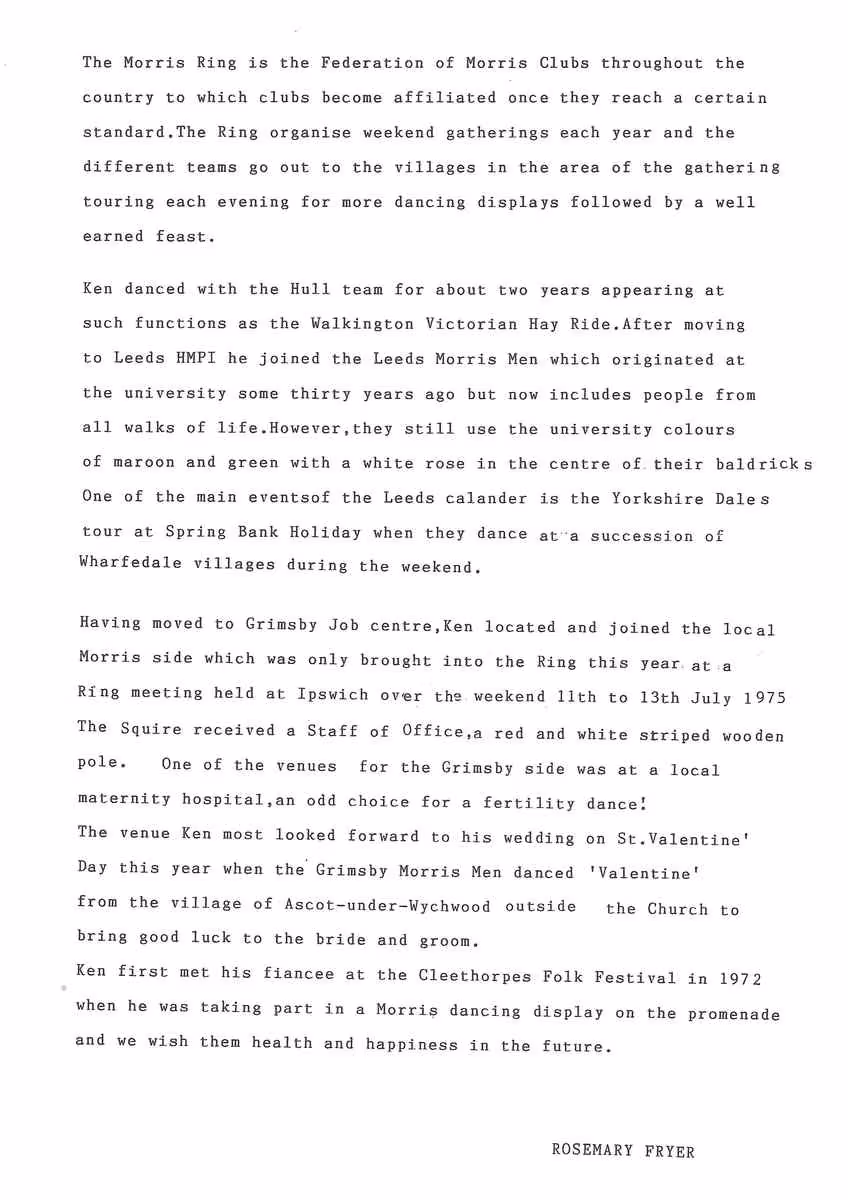 The Morris Ring is the Federation of Morris Clubs throughout the country to which clubs become affiliated once they reach a certain standard.The Ring organise weekend gatherings each year and the different teams go out to the villages in the area of the gathering touring each evening for more dancing displays followed by a well earned feast.

Ken danced with the Hull team for about two years appearing at such functions as the Walkington Victorian Hay Ride.After moving to Leeds HMPI he joined the Leeds Morris Men which originated at the university some thirty years ago but now includes people from all walks of life.However,they still use the university colours of maroon and green with a white rose in the centre of their baldricks One of the main eventsof the Leeds calander is the Yorkshire Dales tour at Spring Bank Holiday when they dance at a succession of Wharfedale villages during the weekend.

Having moved to Grimsby Job centre,Ken located and joined the local Morris side which was only brought into the Ring this year at a Ring meeting held at Ipswich over the weekend 11th to 13th July 1975 The Squire received a Staff of Office,a red and white striped wooden pole. One of the venues for the Grimsby side was at a local maternity hospital,an odd choice for a fertility dance!
The venue Ken most looked forward to his wedding on St.Valentine' Day this year when the Grimsby Morris Men danced 'Valentine' from the village of Ascot-under-Wychwood outside the Church to bring good luck to the bride and groom.
Ken first met his fiancee at the Cleethorpes Folk Festival in 1972 when he was taking part in a Morris dancing display on the promenade and we wish them health and happiness in the future.

ROSEMARY FRYER